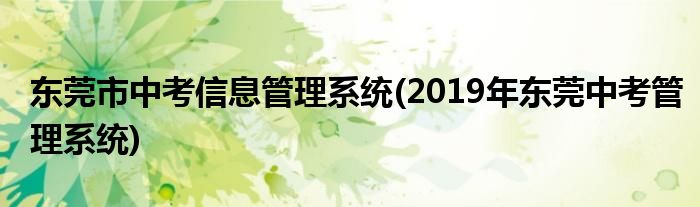 东莞市中考信息管理系统(2019年东莞中考管理系统)